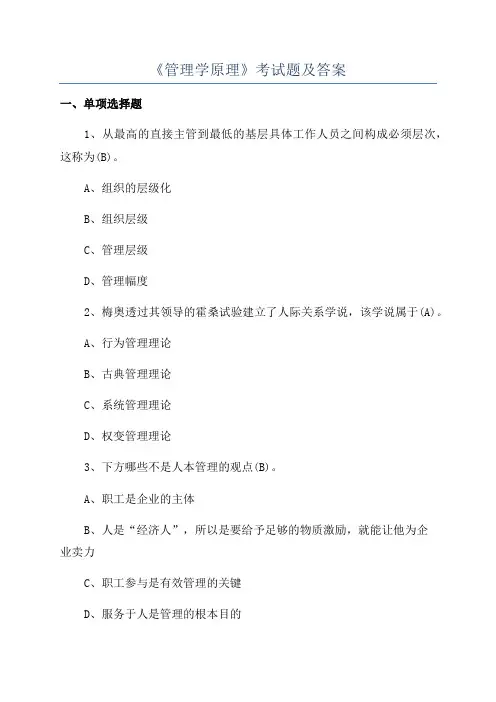 《管理学原理》考试题及答案

一、单项选择题

1、从最高的直接主管到最低的基层具体工作人员之间构成必须层次，这称为(B)。

A、组织的层级化

B、组织层级

C、管理层级

D、管理幅度

2、梅奥透过其领导的霍桑试验建立了人际关系学说，该学说属于(A)。

A、行为管理理论

B、古典管理理论

C、系统管理理论

D、权变管理理论

3、下方哪些不是人本管理的观点(B)。

A、职工是企业的主体

B、人是“经济人”，所以是要给予足够的物质激励，就能让他为企业卖力

C、职工参与是有效管理的关键

D、服务于人是管理的根本目的